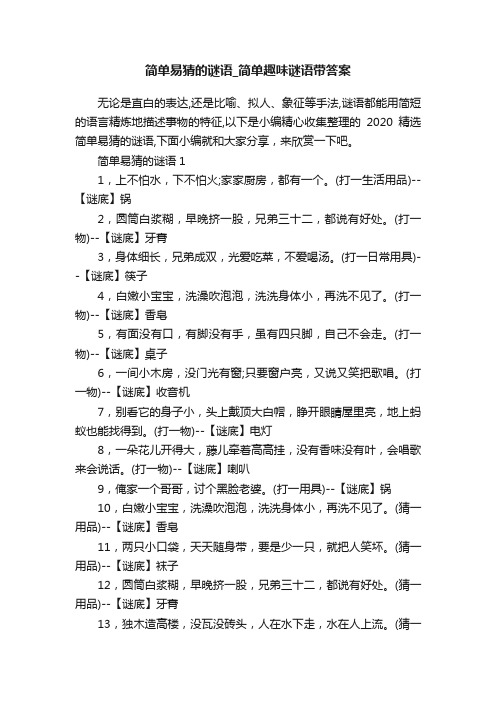 简单易猜的谜语_简单趣味谜语带答案

无论是直白的表达,还是比喻、拟人、象征等手法,谜语都能用简短的语言精炼地描述事物的特征,以下是小编精心收集整理的 2020 精选简单易猜的谜语,下面小编就和大家分享，来欣赏一下吧。

简单易猜的谜语 1

1，上不怕水，下不怕火;家家厨房，都有一个。(打一生活用品)--【谜底】锅

2，圆筒白浆糊，早晚挤一股，兄弟三十二，都说有好处。(打一物)--【谜底】牙膏

3，身体细长，兄弟成双，光爱吃菜，不爱喝汤。(打一日常用具)--【谜底】筷子

4，白嫩小宝宝，洗澡吹泡泡，洗洗身体小，再洗不见了。(打一物)--【谜底】香皂

5，有面没有口，有脚没有手，虽有四只脚，自己不会走。(打一物)--【谜底】桌子

6，一间小木房，没门光有窗;只要窗户亮，又说又笑把歌唱。(打一物)--【谜底】收音机

7，别看它的身子小，头上戴顶大白帽，睁开眼睛屋里亮，地上蚂蚁也能找得到。(打一物)--【谜底】电灯

8，一朵花儿开得大，藤儿牵着高高挂，没有香味没有叶，会唱歌来会说话。(打一物)--【谜底】喇叭

9，俺家一个哥哥，讨个黑脸老婆。(打一用具)--【谜底】锅

10，白嫩小宝宝，洗澡吹泡泡，洗洗身体小，再洗不见了。(猜一用品)--【谜底】香皂

11，两只小口袋，天天随身带，要是少一只，就把人笑坏。(猜一用品)--【谜底】袜子

12，圆筒白浆糊，早晚挤一股，兄弟三十二，都说有好处。(猜一用品)--【谜底】牙膏

13，独木造高楼，没瓦没砖头，人在水下走，水在人上流。(猜一